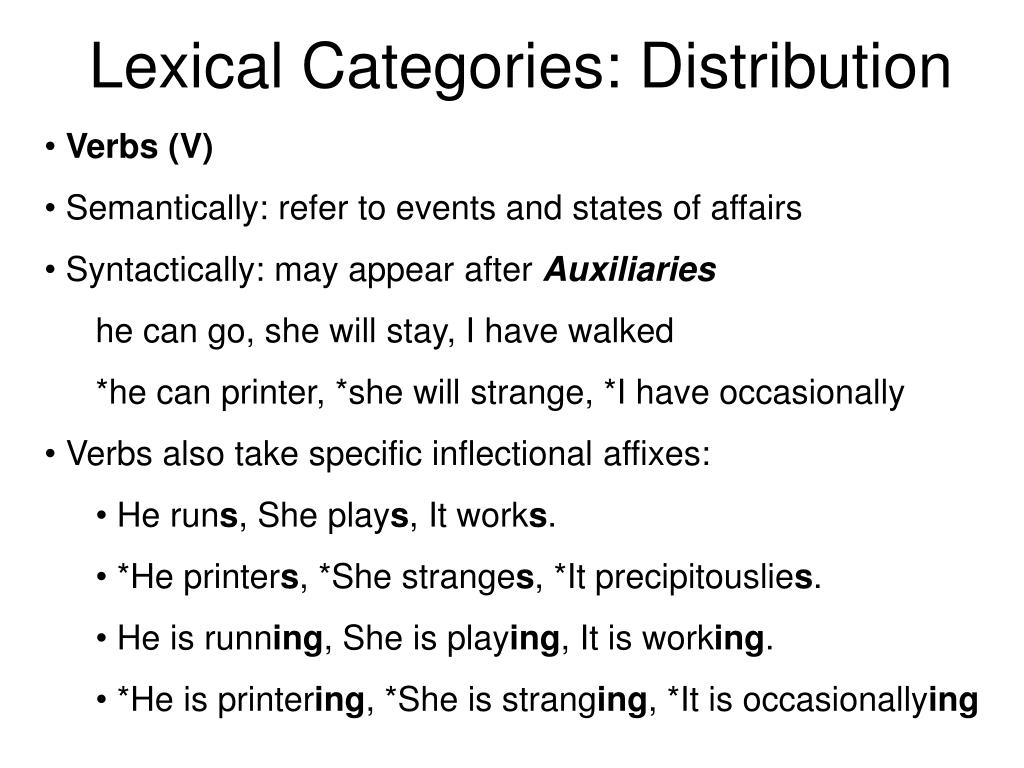 Lexical Categories: Distribution

• Verbs (V)

• Semantically: refer to events and states of affairs

• Syntactically: may appear after Auxiliaries

he can go, she will stay, I have walked

*he can printer, *she will strange, *I have occasionally

• Verbs also take specific inflectional affixes:

• He runs, She plays, It works.

• *He printers, *She stranges, *It precipitouslies.

• He is running, She is playing, It is working.

• *He is printering, *She is stranging, *It is occasionallying